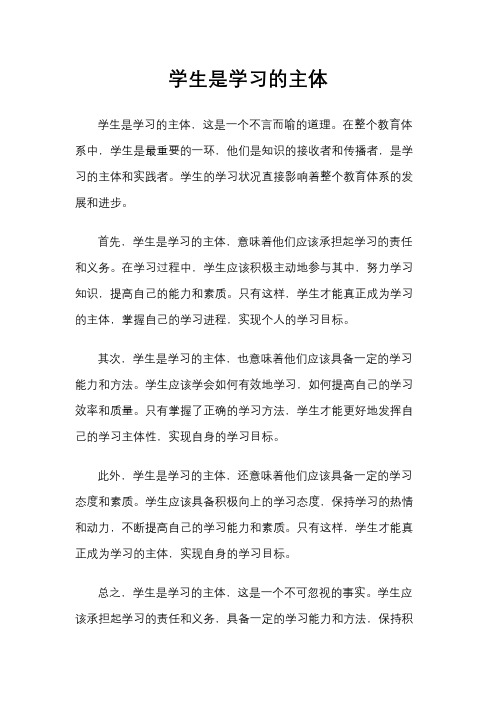 学生是学习的主体

学生是学习的主体，这是一个不言而喻的道理。在整个教育体系中，学生是最重要的一环，他们是知识的接收者和传播者，是学习的主体和实践者。学生的学习状况直接影响着整个教育体系的发展和进步。

首先，学生是学习的主体，意味着他们应该承担起学习的责任和义务。在学习过程中，学生应该积极主动地参与其中，努力学习知识，提高自己的能力和素质。只有这样，学生才能真正成为学习的主体，掌握自己的学习进程，实现个人的学习目标。

其次，学生是学习的主体，也意味着他们应该具备一定的学习能力和方法。学生应该学会如何有效地学习，如何提高自己的学习效率和质量。只有掌握了正确的学习方法，学生才能更好地发挥自己的学习主体性，实现自身的学习目标。

此外，学生是学习的主体，还意味着他们应该具备一定的学习态度和素质。学生应该具备积极向上的学习态度，保持学习的热情和动力，不断提高自己的学习能力和素质。只有这样，学生才能真正成为学习的主体，实现自身的学习目标。

总之，学生是学习的主体，这是一个不可忽视的事实。学生应该承担起学习的责任和义务，具备一定的学习能力和方法，保持积